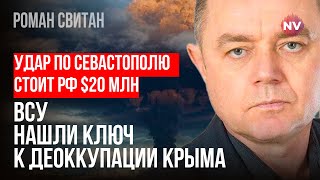 РОМАН СВИТАН

NV

УДАР ПО СЕВАСТОПОЛЮ СТОИТ РФ $20 МЛН

ВСУ НАШЛИ КЛЮЧ К ДЕОККУПАЦИИ КРЫМА